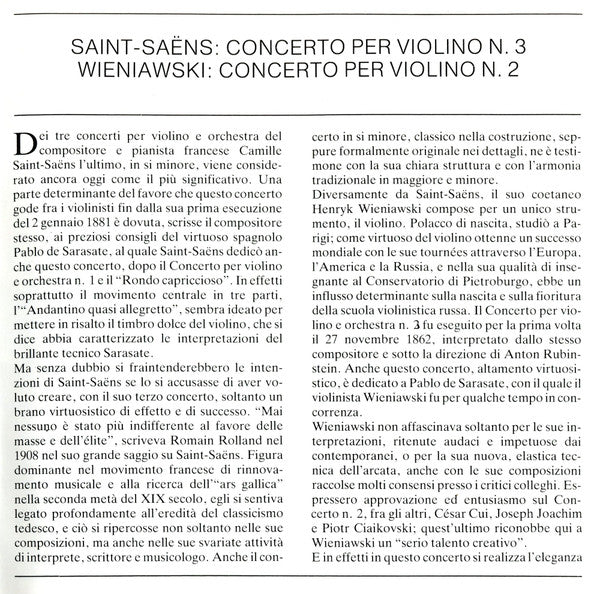 SAINT-SAËNS: CONCERTO PER VIOLINO N. 3
WIENIAWSKI: CONCERTO PER VIOLINO N. 2

Dei tre concerti per violino e orchestra del compositore e pianista francese Camille Saint-Saëns l'ultimo, in si minore, viene considerato ancora oggi come il più significativo. Una parte determinante del favore che questo concerto gode fra i violinisti fin dalla sua prima esecuzione del 2 gennaio 1881 è dovuta, scrisse il compositore stesso, ai preziosi consigli del virtuoso spagnolo Pablo de Sarasate, al quale Saint-Saëns dedicò anche questo concerto, dopo il Concerto per violino e orchestra n. 1 e il "Rondo capriccioso". In effetti soprattutto il movimento centrale in tre parti, l'"Andantino quasi allegretto", sembra ideato per mettere in risalto il timbro dolce del violino, che si dice abbia caratterizzato le interpretazioni del brillante tecnico Sarasate.
Ma senza dubbio si fraintenderebbero le intenzioni di Saint-Saëns se lo si accusasse di aver voluto creare, con il suo terzo concerto, soltanto un brano virtuosistico di effetto e di successo. "Mai nessuno è stato più indifferente al favore delle masse e dell'élite", scriveva Romain Rolland nel 1908 nel suo grande saggio su Saint-Saëns. Figura dominante nel movimento francese di rinnovamento musicale e alla ricerca dell'"ars gallica" nella seconda metà del XIX secolo, egli si sentiva legato profondamente all'eredità del classicismo tedesco, e ciò si ripercosse non soltanto nelle sue composizioni, ma anche nelle sue svariate attività di interprete, scrittore e musicologo. Anche il concerto in si minore, classico nella costruzione, seppure formalmente originale nei dettagli, ne è testimone con la sua chiara struttura e con l'armonia tradizionale in maggiore e minore.
Diversamente da Saint-Saëns, il suo coetaneo Henryk Wieniawski compose per un unico strumento, il violino. Polacco di nascita, studiò a Parigi; come virtuoso del violino ottenne un successo mondiale con le sue tournées attraverso l'Europa, l'America e la Russia, e nella sua qualità di insegnante al Conservatorio di Pietroburgo, ebbe un influsso determinante sulla nascita e sulla fioritura della scuola violinistica russa. Il Concerto per violino e orchestra n. 3 fu eseguito per la prima volta il 27 novembre 1862, interpretato dallo stesso compositore e sotto la direzione di Anton Rubinstein. Anche questo concerto, altamento virtuosistico, è dedicato a Pablo de Sarasate, con il quale il violinista Wieniawski fu per qualche tempo in concorrenza.
Wieniawski non affascinava soltanto per le sue interpretazioni, ritenute audaci e impetuose dai contemporanei, o per la sua nuova, elastica tecnica dell'arcata, anche con le sue composizioni raccolse molti consensi presso i critici colleghi. Espressero approvazione ed entusiasmo sul Concerto n. 2, fra gli altri, César Cui, Joseph Joachim e Piotr Ciaikovski; quest'ultimo riconobbe qui a Wieniawski un "serio talento creativo".
E in effetti in questo concerto si realizza l'eleganza